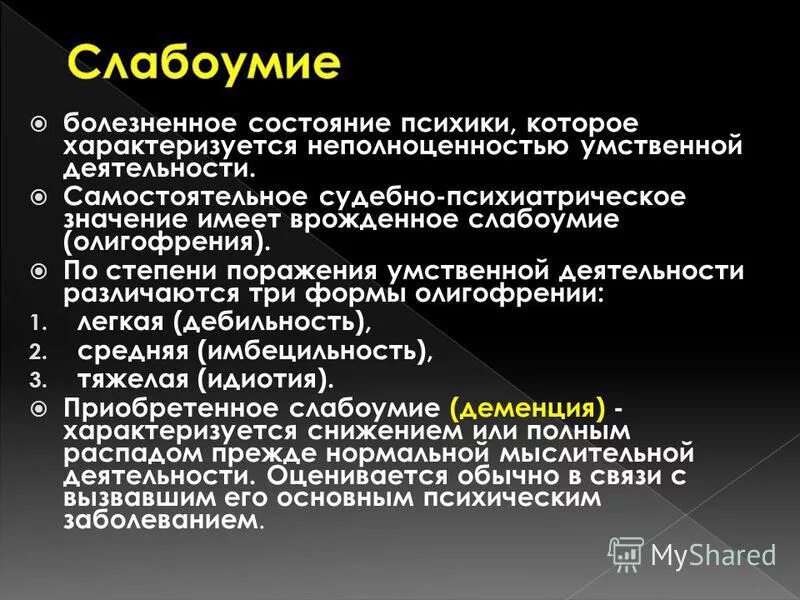 Слабоумие

болезненное состояние психики, которое характеризуется неполноценностью умственной деятельности.

Самостоятельное судебно-психиатрическое значение имеет врожденное слабоумие (олигофрения).

По степени поражения умственной деятельности различаются три формы олигофрении:

1. легкая (дебильность),
2. средняя (имбецильность),
3. тяжелая (идиотия).

Приобретенное слабоумие (деменция) - характеризуется снижением или полным распадом прежде нормальной мыслительной деятельности. Оценивается обычно в связи с вызвавшим его основным психическим заболеванием.

MyShared